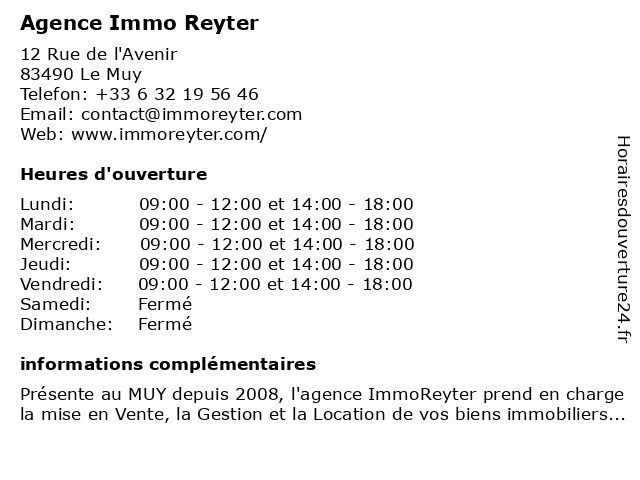 Agence Immo Reyter

12 Rue de l'Avenir
83490 Le Muy
Telefon: +33 6 32 19 56 46
Email: contact@immoreyter.com
Web: www.immoreyter.com/

Heures d'ouverture

| | |
|---|---|
| Lundi: | 09:00 - 12:00 et 14:00 - 18:00 |
| Mardi: | 09:00 - 12:00 et 14:00 - 18:00 |
| Mercredi: | 09:00 - 12:00 et 14:00 - 18:00 |
| Jeudi: | 09:00 - 12:00 et 14:00 - 18:00 |
| Vendredi: | 09:00 - 12:00 et 14:00 - 18:00 |
| Samedi: | Fermé |
| Dimanche: | Fermé |

informations complémentaires

Présente au MUY depuis 2008, l'agence ImmoReyter prend en charge la mise en Vente, la Gestion et la Location de vos biens immobiliers...

Horairesdouverture24.fr